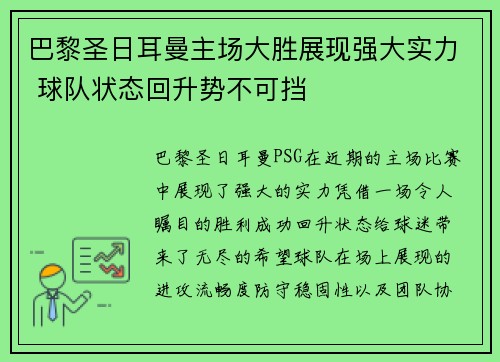 巴黎圣日耳曼主场大胜展现强大实力 球队状态回升势不可挡

巴黎圣日耳曼PSG在近期的主场比赛中展现了强大的实力凭借一场令人瞩目的胜利成功回升状态给球迷带来了无尽的希望球队在场上展现的进攻流畅度防守稳固性以及团队协